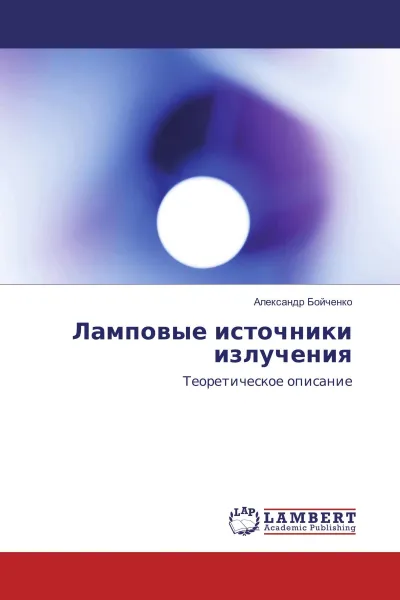 Александр Бойченко

Ламповые источники излучения

Теоретическое описание

LAP
LAMBERT
Academic Publishing